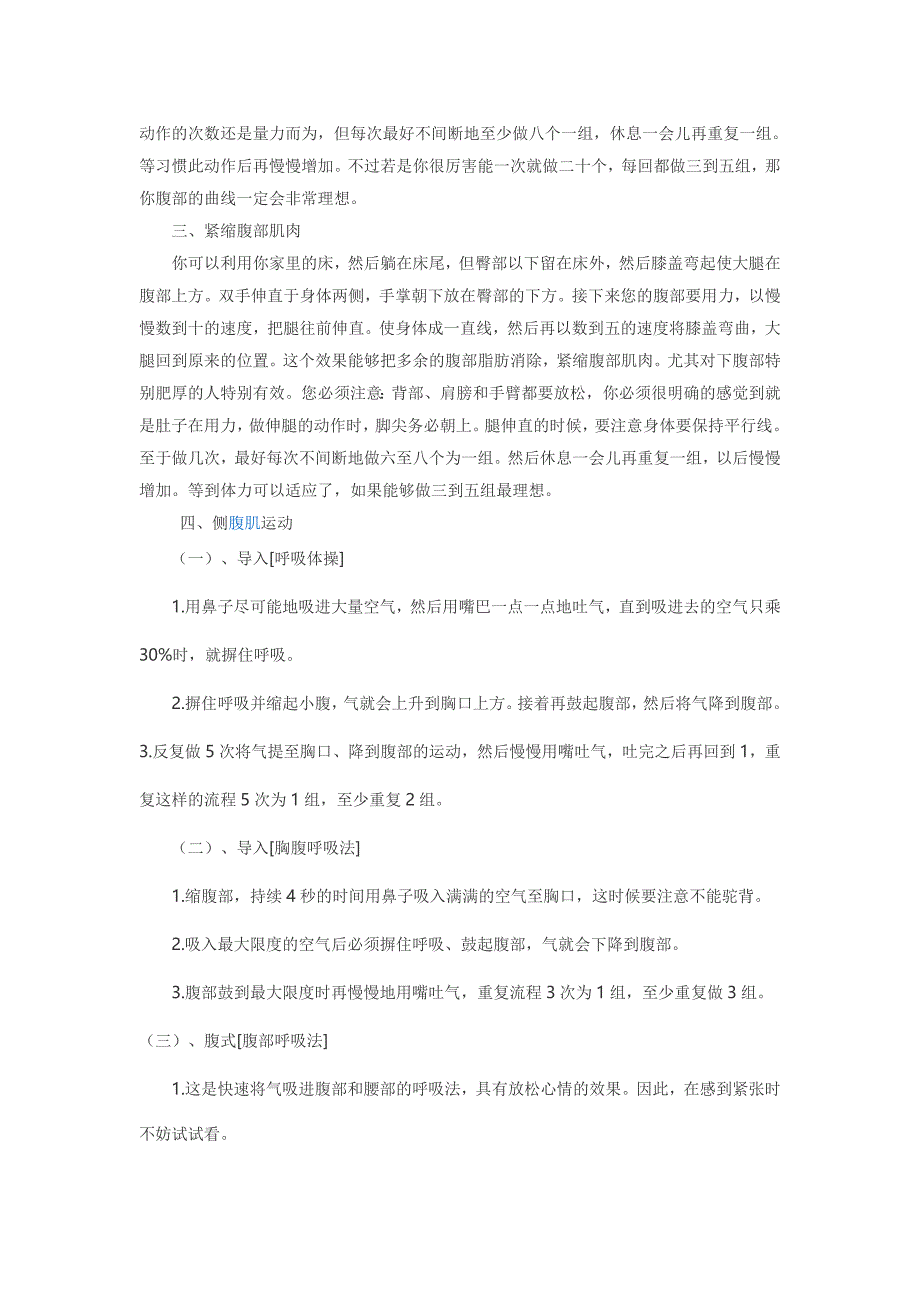 动作的次数还是量力而为，但每次最好不间断地至少做八个一组，休息一会儿再重复一组。等习惯此动作后再慢慢增加。不过若是你很厉害能一次就做二十个，每回都做三到五组，那你腹部的曲线一定会非常理想。

三、紧缩腹部肌肉

你可以利用你家里的床，然后躺在床尾，但臀部以下留在床外，然后膝盖弯起使大腿在腹部上方。双手伸直于身体两侧，手掌朝下放在臀部的下方。接下来您的腹部要用力，以慢慢数到十的速度，把腿往前伸直。使身体成一直线，然后再以数到五的速度将膝盖弯曲，大腿回到原来的位置。这个效果能够把多余的腹部脂肪消除，紧缩腹部肌肉。尤其对下腹部特别肥厚的人特别有效。您必须注意：背部、肩膀和手臂都要放松，你必须很明确的感觉到就是肚子在用力，做伸腿的动作时，脚尖务必朝上。腿伸直的时候，要注意身体要保持平行线。至于做几次，最好每次不间断地做六至八个为一组。然后休息一会儿再重复一组，以后慢慢增加。等到体力可以适应了，如果能够做三到五组最理想。

四、侧腹肌运动

（一）、导入[呼吸体操]

1.用鼻子尽可能地吸进大量空气，然后用嘴巴一点一点地吐气，直到吸进去的空气只乘30%时，就摒住呼吸。

2.摒住呼吸并缩起小腹，气就会上升到胸口上方。接着再鼓起腹部，然后将气降到腹部。

3.反复做 5 次将气提至胸口、降到腹部的运动，然后慢慢用嘴吐气，吐完之后再回到 1，重复这样的流程 5 次为 1 组，至少重复 2 组。

（二）、导入[胸腹呼吸法]

1.缩腹部，持续 4 秒的时间用鼻子吸入满满的空气至胸口，这时候要注意不能驼背。

2.吸入最大限度的空气后必须摒住呼吸、鼓起腹部，气就会下降到腹部。

3.腹部鼓到最大限度时再慢慢地用嘴吐气，重复流程 3 次为 1 组，至少重复做 3 组。

（三）、腹式[腹部呼吸法]

1.这是快速将气吸进腹部和腰部的呼吸法，具有放松心情的效果。因此，在感到紧张时不妨试试看。